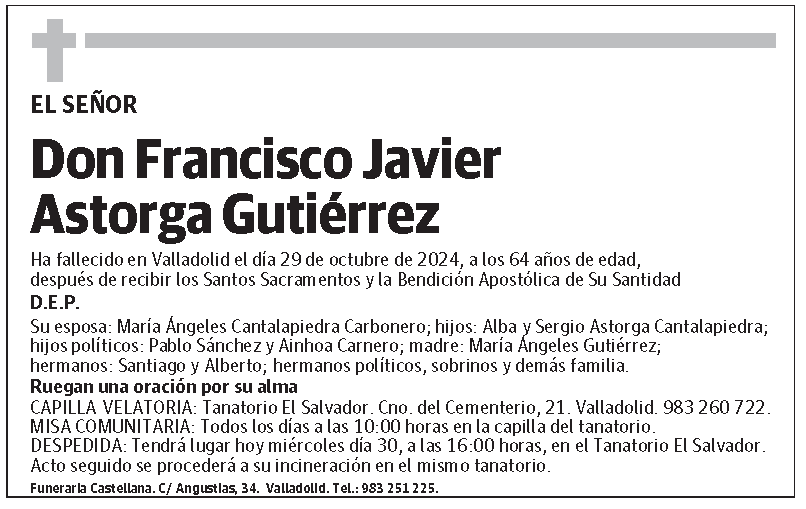 EL SEÑOR

Don Francisco Javier Astorga Gutiérrez

Ha fallecido en Valladolid el día 29 de octubre de 2024, a los 64 años de edad, después de recibir los Santos Sacramentos y la Bendición Apostólica de Su Santidad

D.E.P.

Su esposa: María Ángeles Cantalapiedra Carbonero; hijos: Alba y Sergio Astorga Cantalapiedra; hijos políticos: Pablo Sánchez y Ainhoa Carnero; madre: María Ángeles Gutiérrez; hermanos: Santiago y Alberto; hermanos políticos, sobrinos y demás familia.

Ruegan una oración por su alma

CAPILLA VELATORIA: Tanatorio El Salvador. Cno. del Cementerio, 21. Valladolid. 983 260 722.
MISA COMUNITARIA: Todos los días a las 10:00 horas en la capilla del tanatorio.
DESPEDIDA: Tendrá lugar hoy miércoles día 30, a las 16:00 horas, en el Tanatorio El Salvador. Acto seguido se procederá a su incineración en el mismo tanatorio.

Funeraria Castellana. C/ Angustias, 34. Valladolid. Tel.: 983 251 225.